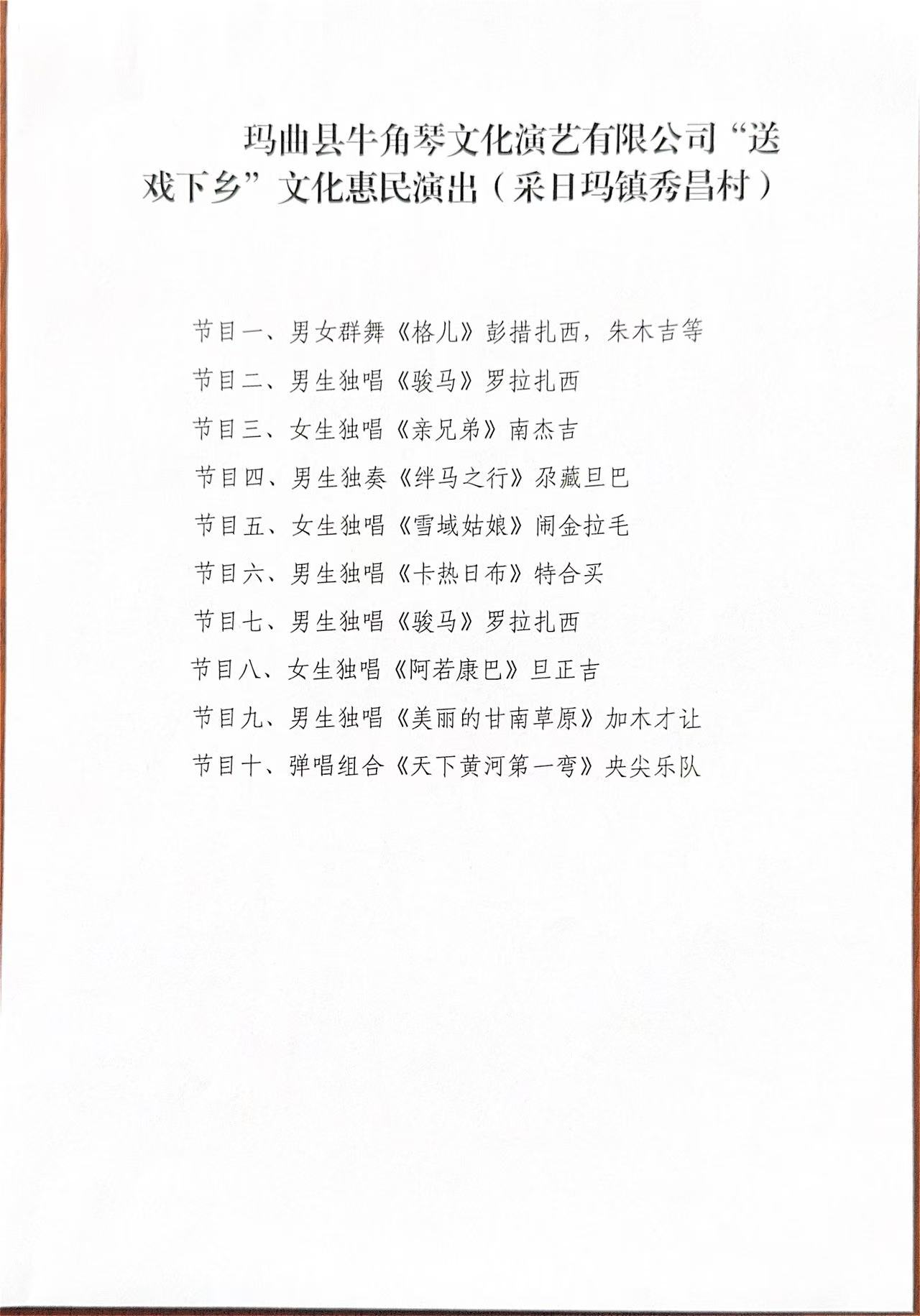 玛曲县牛角琴文化演艺有限公司“送戏下乡”文化惠民演出（采日玛镇秀昌村）

节目一、男女群舞《格儿》彭措扎西，朱木吉等

节目二、男生独唱《骏马》罗拉扎西

节目三、女生独唱《亲兄弟》南杰吉

节目四、男生独奏《绊马之行》尕藏旦巴

节目五、女生独唱《雪域姑娘》闹金拉毛

节目六、男生独唱《卡热日布》特合买

节目七、男生独唱《骏马》罗拉扎西

节目八、女生独唱《阿若康巴》旦正吉

节目九、男生独唱《美丽的甘南草原》加木才让

节目十、弹唱组合《天下黄河第一弯》央尖乐队